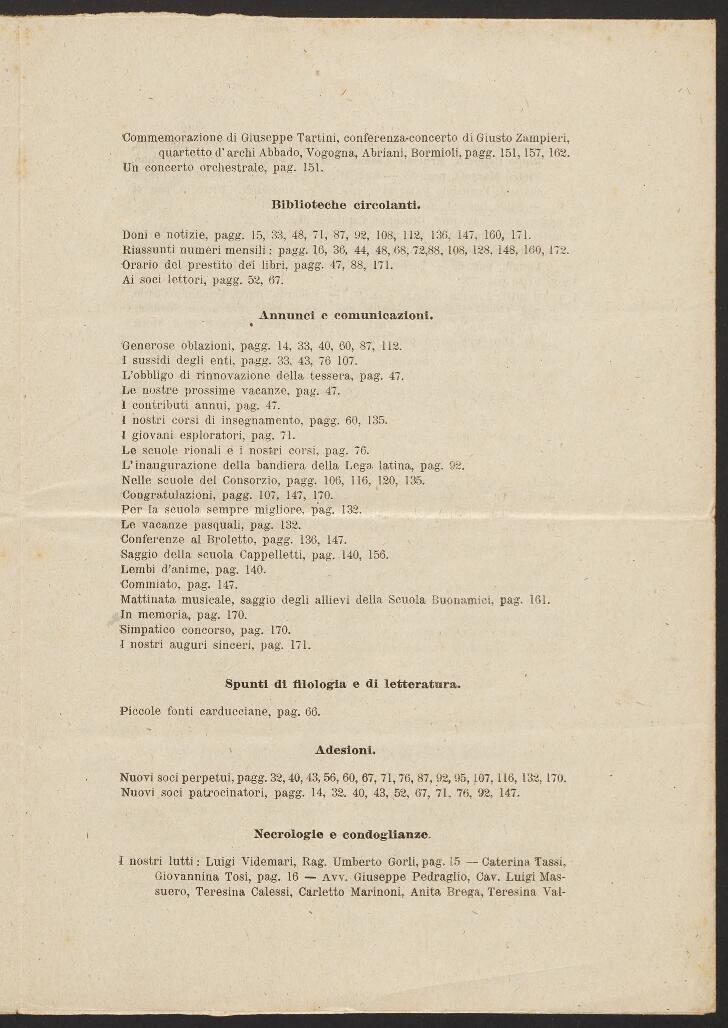 Commemorazione di Giuseppe Tartini, conferenza-concerto di Giusto Zampieri, quartetto d'archi Abbado, Vogogna, Abriani, Bormioli, pagg. 151, 157, 162.
Un concerto orchestrale, pag. 151.

Biblioteche circolanti.

Doni e notizie, pagg. 15, 33, 48, 71, 87, 92, 108, 112, 136, 147, 160, 171.
Riassunti numeri mensili: pagg. 16, 36, 44, 48, 68, 72,88, 108, 128, 148, 160, 172.
Orario del prestito dei libri, pagg. 47, 88, 171.
Ai soci lettori, pagg. 52, 67.

Annunci e comunicazioni.

Generose oblazioni, pagg. 14, 33, 40, 60, 87, 112.
I sussidi degli enti, pagg. 33. 43, 76 107.
L'obbligo di rinnovazione della tessera, pag. 47.
Le nostre prossime vacanze, pag. 47.
I contributi annui, pag. 47.
I nostri corsi di insegnamento, pagg. 60, 135.
I giovani esploratori, pag. 71.
Le scuole rionali e i nostri corsi, pag. 76.
L'inaugurazione della bandiera della Lega latina, pag. 92.
Nelle scuole del Consorzio, pagg. 106, 116, 120, 135.
Congratulazioni, pagg. 107, 147, 170.
Per la scuola sempre migliore, pag. 132.
Le vacanze pasquali, pag. 132.
Conferenze al Broletto, pagg. 136, 147.
Saggio della scuola Cappelletti, pag. 140, 156.
Lembi d'anime, pag. 140.
Commiato, pag. 147.
Mattinata musicale, saggio degli allievi della Scuola Buonamici, pag. 161.
In memoria, pag. 170.
Simpatico concorso, pag. 170.
I nostri auguri sinceri, pag. 171.

Spunti di filologia e di letteratura.

Piccole fonti carducciane, pag. 66.

Adesioni.

Nuovi soci perpetui, pagg. 32, 40, 43, 56, 60, 67, 71, 76, 87, 92, 95, 107, 116, 132, 170.
Nuovi soci patrocinatori, pagg. 14, 32. 40, 43, 52, 67, 71, 76, 92, 147.

Necrologie e condoglianze.

I nostri lutti: Luigi Videmari, Rag. Umberto Gorli, pag. 15 — Caterina Tassi, Giovannina Tosi, pag. 16 — Avv. Giuseppe Pedraglio, Cav. Luigi Massuero, Teresina Calessi, Carletto Marinoni, Anita Brega, Teresina Val-